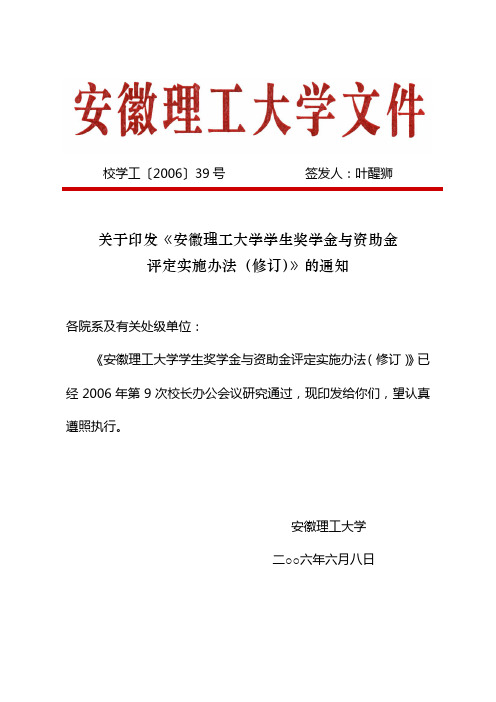 安徽理工大学文件

校学工〔2006〕39 号　　　　签发人：叶醒狮

关于印发《安徽理工大学学生奖学金与资助金评定实施办法（修订)》的通知

各院系及有关处级单位：

《安徽理工大学学生奖学金与资助金评定实施办法（修订）》已经 2006 年第 9 次校长办公会议研究通过，现印发给你们，望认真遵照执行。

安徽理工大学

二○○六年六月八日